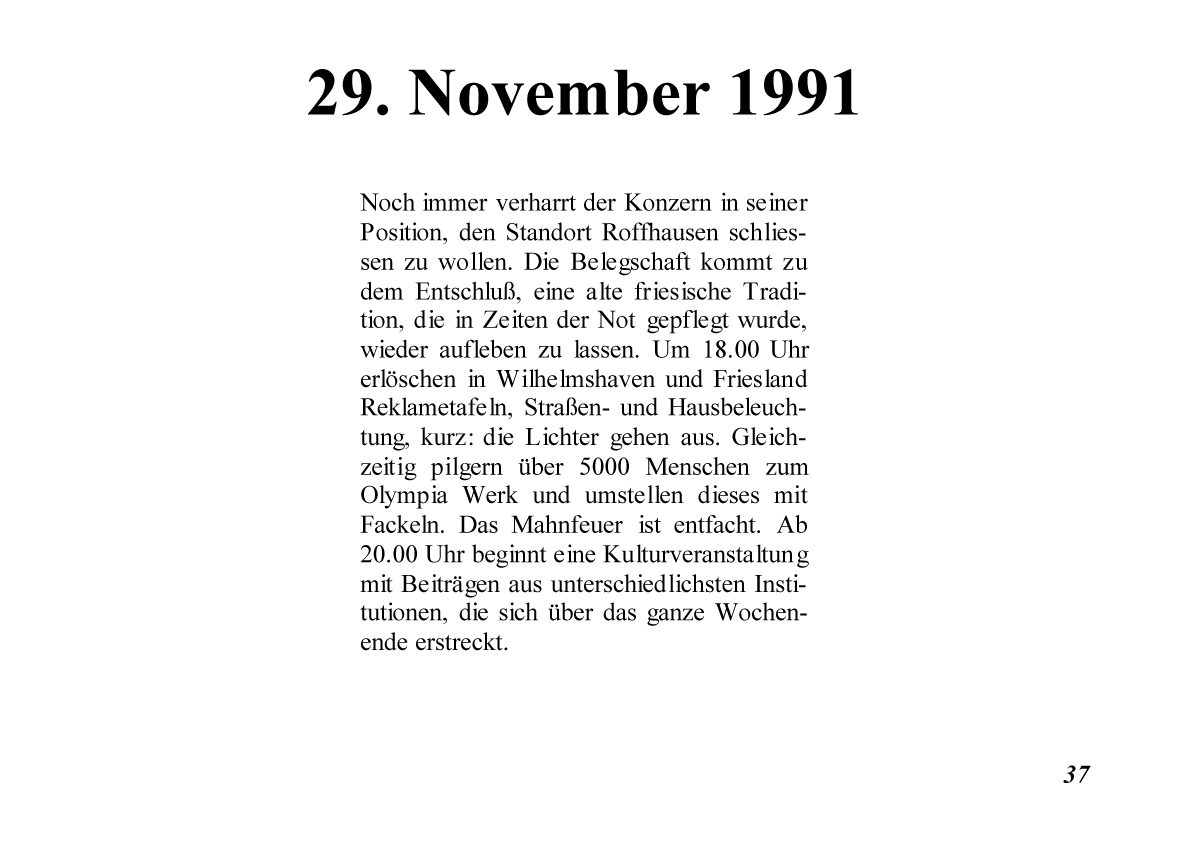 29. November 1991

Noch immer verharrt der Konzern in seiner Position, den Standort Roffhausen schliessen zu wollen. Die Belegschaft kommt zu dem Entschluß, eine alte friesische Tradition, die in Zeiten der Not gepflegt wurde, wieder aufleben zu lassen. Um 18.00 Uhr erlöschen in Wilhelmshaven und Friesland Reklametafeln, Straßen- und Hausbeleuchtung, kurz: die Lichter gehen aus. Gleichzeitig pilgern über 5000 Menschen zum Olympia Werk und umstellen dieses mit Fackeln. Das Mahnfeuer ist entfacht. Ab 20.00 Uhr beginnt eine Kulturveranstaltung mit Beiträgen aus unterschiedlichsten Institutionen, die sich über das ganze Wochenende erstreckt.

37